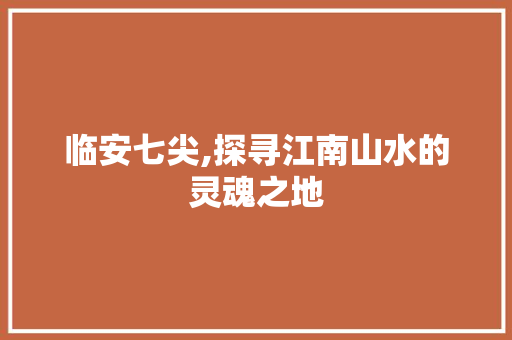 临安七尖,探寻江南山水的灵魂之地